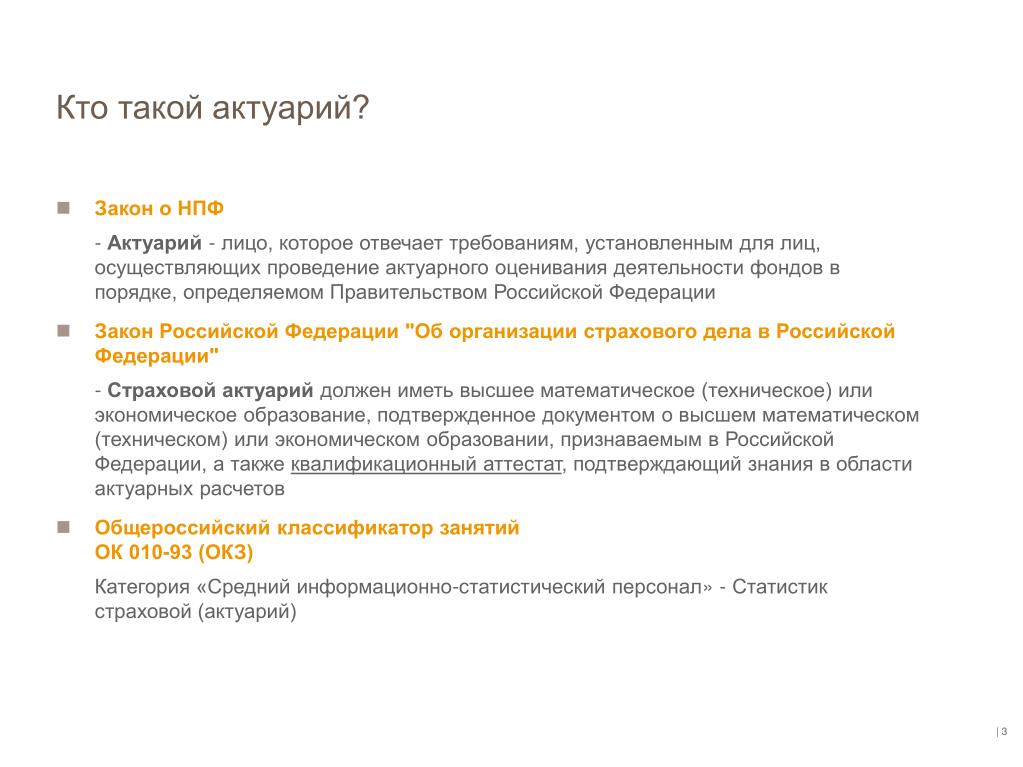 Кто такой актуарий?

Закон о НПФ

- Актуарий - лицо, которое отвечает требованиям, установленным для лиц, осуществляющих проведение актуарного оценивания деятельности фондов в порядке, определяемом Правительством Российской Федерации

Закон Российской Федерации "Об организации страхового дела в Российской Федерации"

- Страховой актуарий должен иметь высшее математическое (техническое) или экономическое образование, подтвержденное документом о высшем математическом (техническом) или экономическом образовании, признаваемым в Российской Федерации, а также квалификационный аттестат, подтверждающий знания в области актуарных расчетов

Общероссийский классификатор занятий
ОК 010-93 (ОКЗ)

Категория «Средний информационно-статистический персонал» - Статистик страховой (актуарий)

| 3